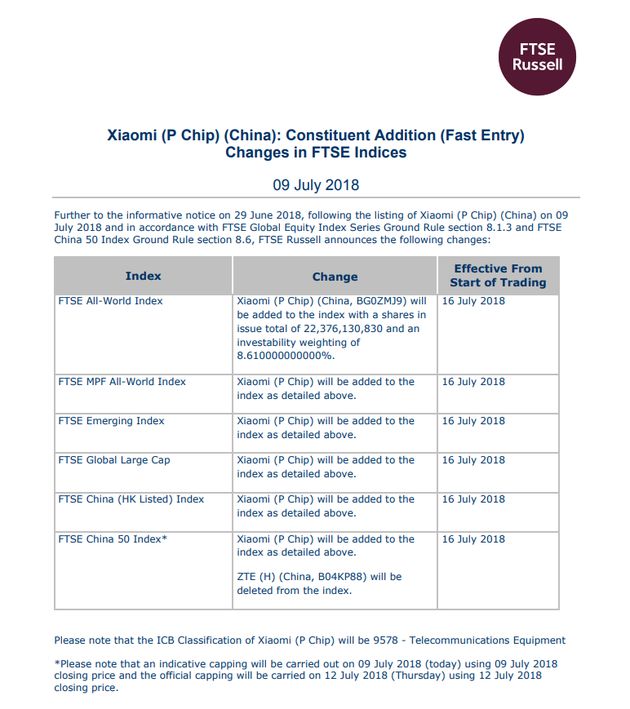 FTSE Russell

Xiaomi (P Chip) (China): Constituent Addition (Fast Entry) Changes in FTSE Indices

09 July 2018

Further to the informative notice on 29 June 2018, following the listing of Xiaomi (P Chip) (China) on 09 July 2018 and in accordance with FTSE Global Equity Index Series Ground Rule section 8.1.3 and FTSE China 50 Index Ground Rule section 8.6, FTSE Russell announces the following changes:

| Index | Change | Effective From Start of Trading |
|---|---|---|
| FTSE All-World Index | Xiaomi (P Chip) (China, BG0ZMJ9) will be added to the index with a shares in issue total of 22,376,130,830 and an investability weighting of 8.610000000000%. | 16 July 2018 |
| FTSE MPF All-World Index | Xiaomi (P Chip) will be added to the index as detailed above. | 16 July 2018 |
| FTSE Emerging Index | Xiaomi (P Chip) will be added to the index as detailed above. | 16 July 2018 |
| FTSE Global Large Cap | Xiaomi (P Chip) will be added to the index as detailed above. | 16 July 2018 |
| FTSE China (HK Listed) Index | Xiaomi (P Chip) will be added to the index as detailed above. | 16 July 2018 |
| FTSE China 50 Index* | Xiaomi (P Chip) will be added to the index as detailed above. ZTE (H) (China, B04KP88) will be deleted from the index. | 16 July 2018 |

Please note that the ICB Classification of Xiaomi (P Chip) will be 9578 - Telecommunications Equipment

*Please note that an indicative capping will be carried out on 09 July 2018 (today) using 09 July 2018 closing price and the official capping will be carried on 12 July 2018 (Thursday) using 12 July 2018 closing price.